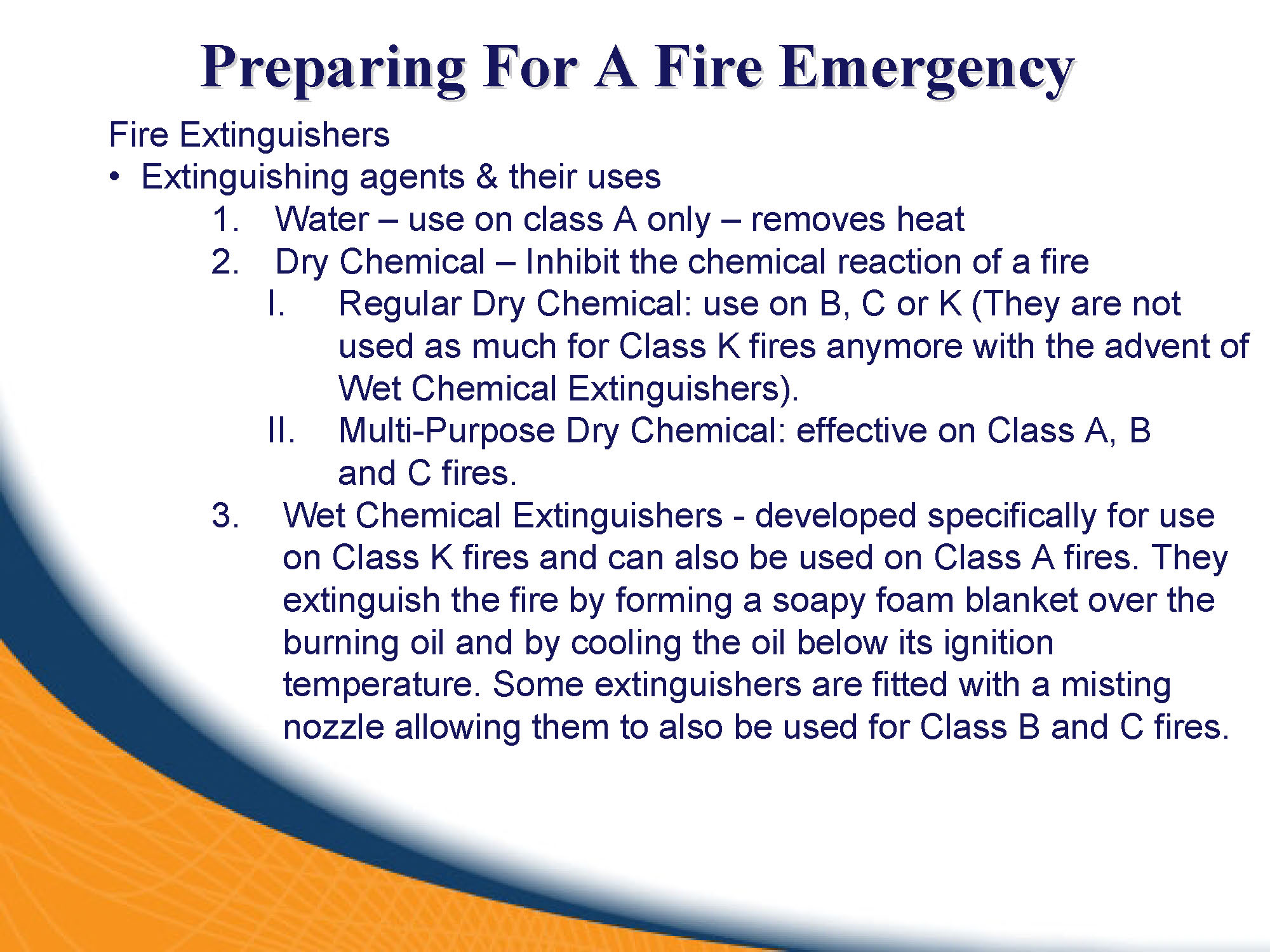 Preparing For A Fire Emergency

Fire Extinguishers

• Extinguishing agents & their uses

1. Water – use on class A only – removes heat

2. Dry Chemical – Inhibit the chemical reaction of a fire

I. Regular Dry Chemical: use on B, C or K (They are not used as much for Class K fires anymore with the advent of Wet Chemical Extinguishers).

II. Multi-Purpose Dry Chemical: effective on Class A, B and C fires.

3. Wet Chemical Extinguishers - developed specifically for use on Class K fires and can also be used on Class A fires. They extinguish the fire by forming a soapy foam blanket over the burning oil and by cooling the oil below its ignition temperature. Some extinguishers are fitted with a misting nozzle allowing them to also be used for Class B and C fires.